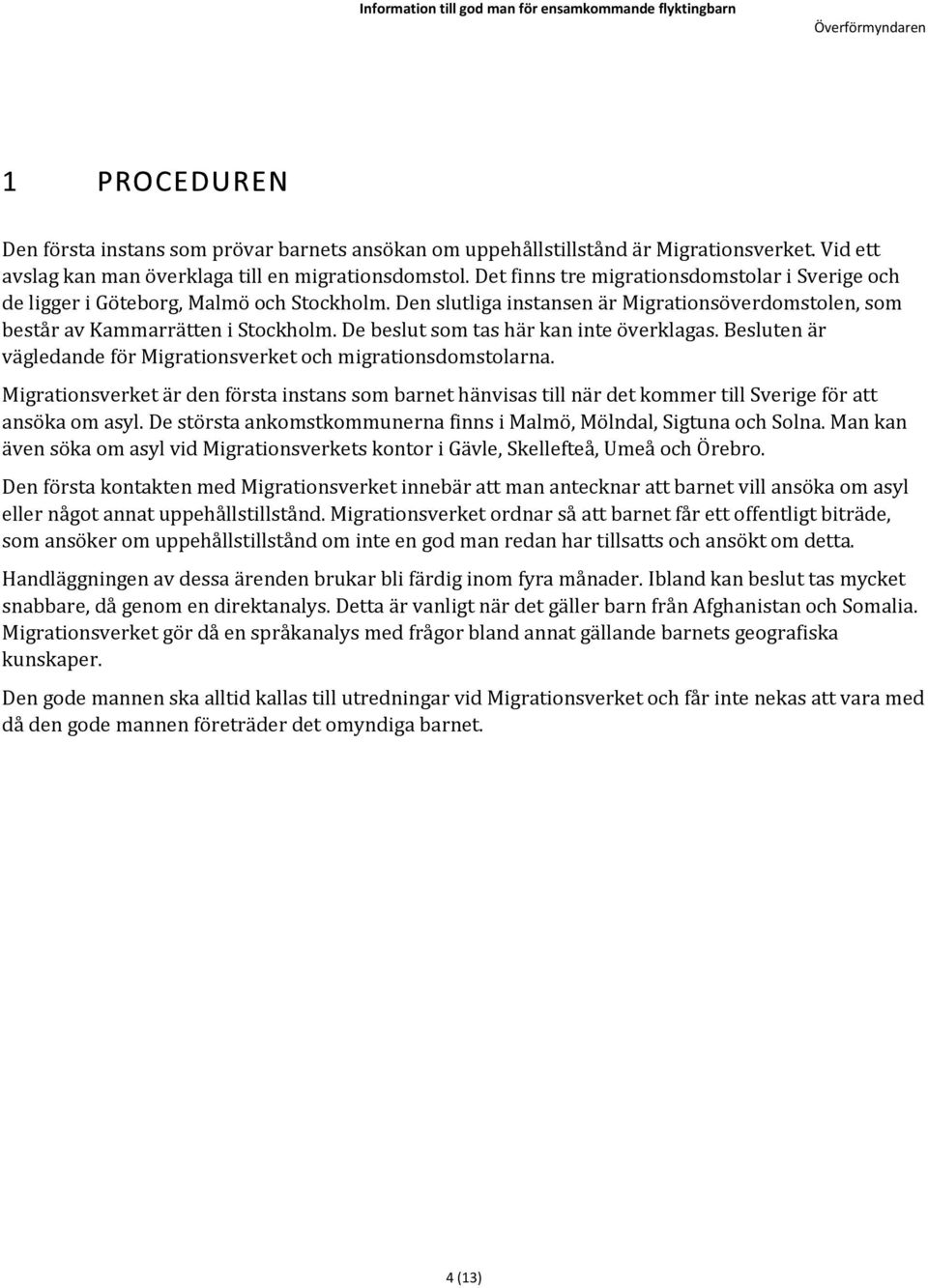 Information till god man för ensamkommande flyktingbarn
Överförmyndaren

1 PROCEDUREN

Den första instans som prövar barnets ansökan om uppehållstillstånd är Migrationsverket. Vid ett avslag kan man överklaga till en migrationsdomstol. Det finns tre migrationsdomstolar i Sverige och de ligger i Göteborg, Malmö och Stockholm. Den slutliga instansen är Migrationsöverdomstolen, som består av Kammarrätten i Stockholm. De beslut som tas här kan inte överklagas. Besluten är vägledande för Migrationsverket och migrationsdomstolarna.

Migrationsverket är den första instans som barnet hänvisas till när det kommer till Sverige för att ansöka om asyl. De största ankomstkommunerna finns i Malmö, Mölndal, Sigtuna och Solna. Man kan även söka om asyl vid Migrationsverkets kontor i Gävle, Skellefteå, Umeå och Örebro.

Den första kontakten med Migrationsverket innebär att man antecknar att barnet vill ansöka om asyl eller något annat uppehållstillstånd. Migrationsverket ordnar så att barnet får ett offentligt biträde, som ansöker om uppehållstillstånd om inte en god man redan har tillsatts och ansökt om detta.

Handläggningen av dessa ärenden brukar bli färdig inom fyra månader. Ibland kan beslut tas mycket snabbare, då genom en direktanalys. Detta är vanligt när det gäller barn från Afghanistan och Somalia. Migrationsverket gör då en språkanalys med frågor bland annat gällande barnets geografiska kunskaper.

Den gode mannen ska alltid kallas till utredningar vid Migrationsverket och får inte nekas att vara med då den gode mannen företräder det omyndiga barnet.

4 (13)